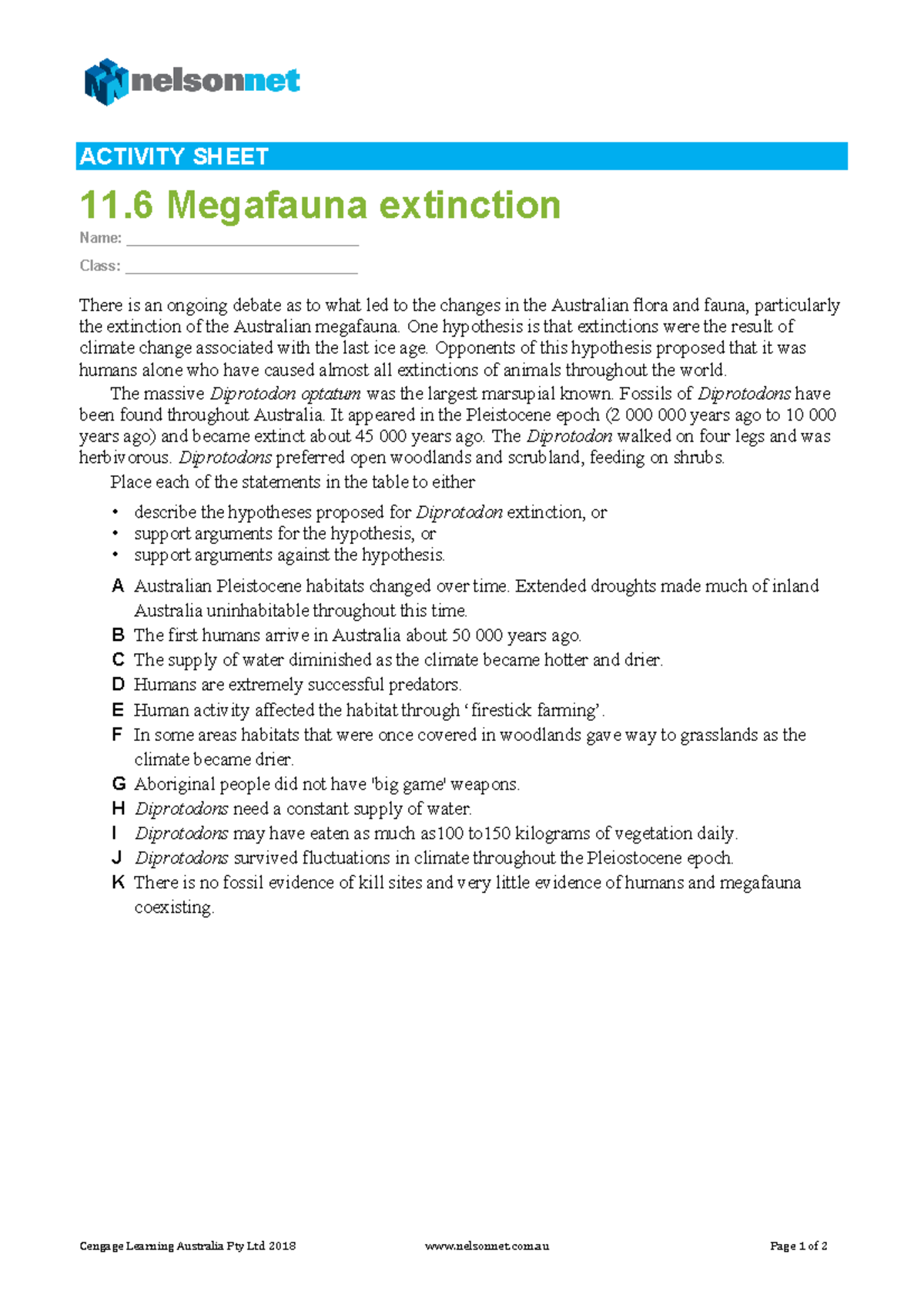 nelsonnet

ACTIVITY SHEET

11.6 Megafauna extinction

Name: ____

Class: ____

There is an ongoing debate as to what led to the changes in the Australian flora and fauna, particularly the extinction of the Australian megafauna. One hypothesis is that extinctions were the result of climate change associated with the last ice age. Opponents of this hypothesis proposed that it was humans alone who have caused almost all extinctions of animals throughout the world.

The massive Diprotodon optatum was the largest marsupial known. Fossils of Diprotodons have been found throughout Australia. It appeared in the Pleistocene epoch (2 000 000 years ago to 10 000 years ago) and became extinct about 45 000 years ago. The Diprotodon walked on four legs and was herbivorous. Diprotodons preferred open woodlands and scrubland, feeding on shrubs.

Place each of the statements in the table to either

• describe the hypotheses proposed for Diprotodon extinction, or
• support arguments for the hypothesis, or
• support arguments against the hypothesis.

A Australian Pleistocene habitats changed over time. Extended droughts made much of inland Australia uninhabitable throughout this time.
B The first humans arrive in Australia about 50 000 years ago.
C The supply of water diminished as the climate became hotter and drier.
D Humans are extremely successful predators.
E Human activity affected the habitat through 'firestick farming'.
F In some areas habitats that were once covered in woodlands gave way to grasslands as the climate became drier.
G Aboriginal people did not have 'big game' weapons.
H Diprotodons need a constant supply of water.
I Diprotodons may have eaten as much as100 to150 kilograms of vegetation daily.
J Diprotodons survived fluctuations in climate throughout the Pleiostocene epoch.
K There is no fossil evidence of kill sites and very little evidence of humans and megafauna coexisting.

Cengage Learning Australia Pty Ltd 2018 www.nelsonnet.com.au Page 1 of 2